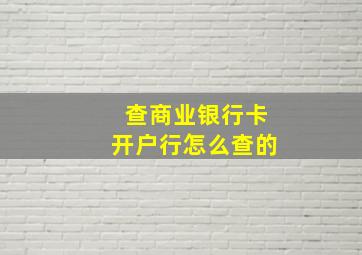 查商业银行卡
开户行怎么查的